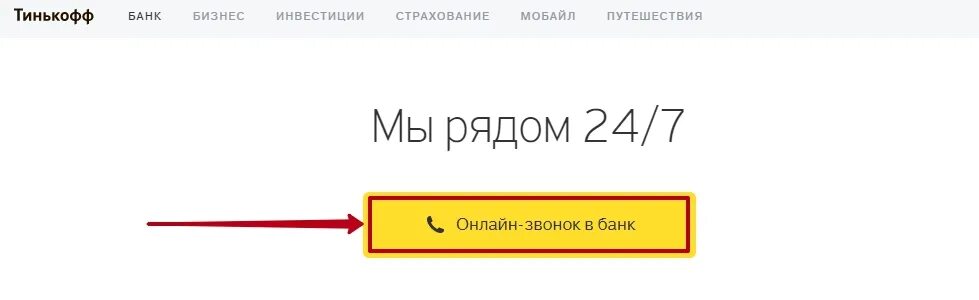 Тинькофф БАНК БИЗНЕС ИНВЕСТИЦИИ СТРАХОВАНИЕ МОБАЙЛ ПУТЕШЕСТВИЯ

Мы рядом 24/7

Онлайн-звонок в банк